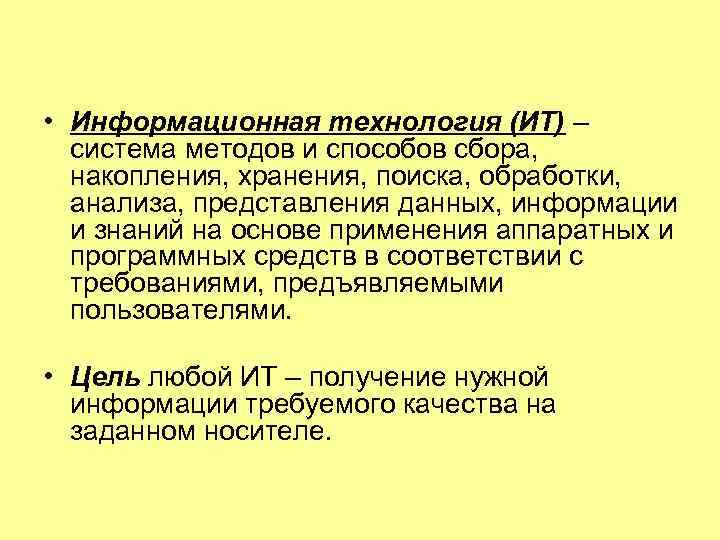 • Информационная технология (ИТ) – система методов и способов сбора, накопления, хранения, поиска, обработки, анализа, представления данных, информации и знаний на основе применения аппаратных и программных средств в соответствии с требованиями, предъявляемыми пользователями.

• Цель любой ИТ – получение нужной информации требуемого качества на заданном носителе.